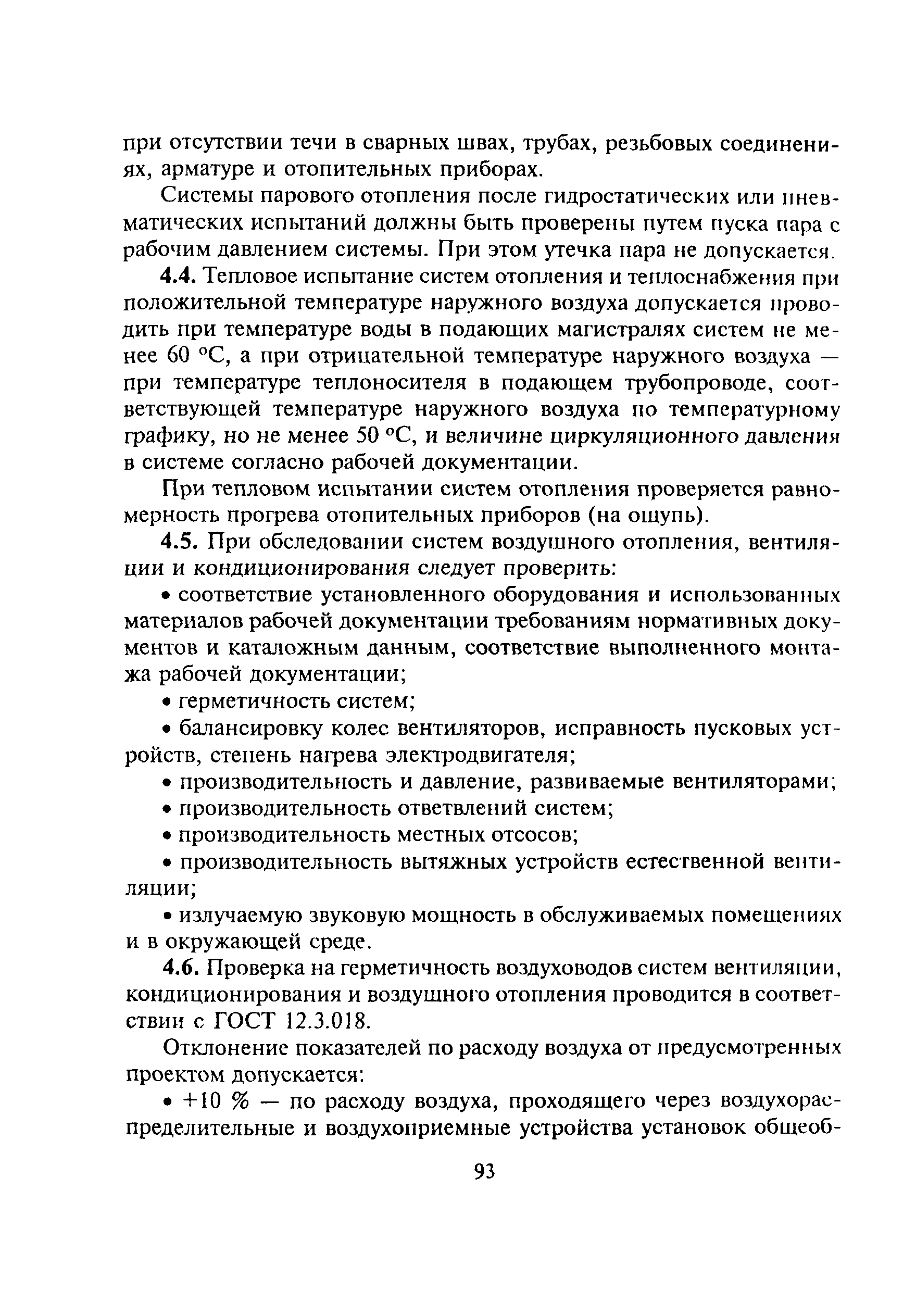 при отсутствии течи в сварных швах, трубах, резьбовых соединениях, арматуре и отопительных приборах.

Системы парового отопления после гидростатических или пневматических испытаний должны быть проверены путем пуска пара с рабочим давлением системы. При этом утечка пара не допускается.

4.4. Тепловое испытание систем отопления и теплоснабжения при положительной температуре наружного воздуха допускается проводить при температуре воды в подающих магистралях систем не менее 60 °С, а при отрицательной температуре наружного воздуха — при температуре теплоносителя в подающем трубопроводе, соответствующей температуре наружного воздуха по температурному графику, но не менее 50 °С, и величине циркуляционного давления в системе согласно рабочей документации.

При тепловом испытании систем отопления проверяется равномерность прогрева отопительных приборов (на ощупь).

4.5. При обследовании систем воздушного отопления, вентиляции и кондиционирования следует проверить:

• соответствие установленного оборудования и использованных материалов рабочей документации требованиям нормативных документов и каталожным данным, соответствие выполненного монтажа рабочей документации;

• герметичность систем;

• балансировку колес вентиляторов, исправность пусковых устройств, степень нагрева электродвигателя;

• производительность и давление, развиваемые вентиляторами;

• производительность ответвлений систем;

• производительность местных отсосов;

• производительность вытяжных устройств естественной вентиляции;

• излучаемую звуковую мощность в обслуживаемых помещениях и в окружающей среде.

4.6. Проверка на герметичность воздуховодов систем вентиляции, кондиционирования и воздушного отопления проводится в соответствии с ГОСТ 12.3.018.

Отклонение показателей по расходу воздуха от предусмотренных проектом допускается:

• +10 % — по расходу воздуха, проходящего через воздухораспределительные и воздухоприемные устройства установок общеоб-

93